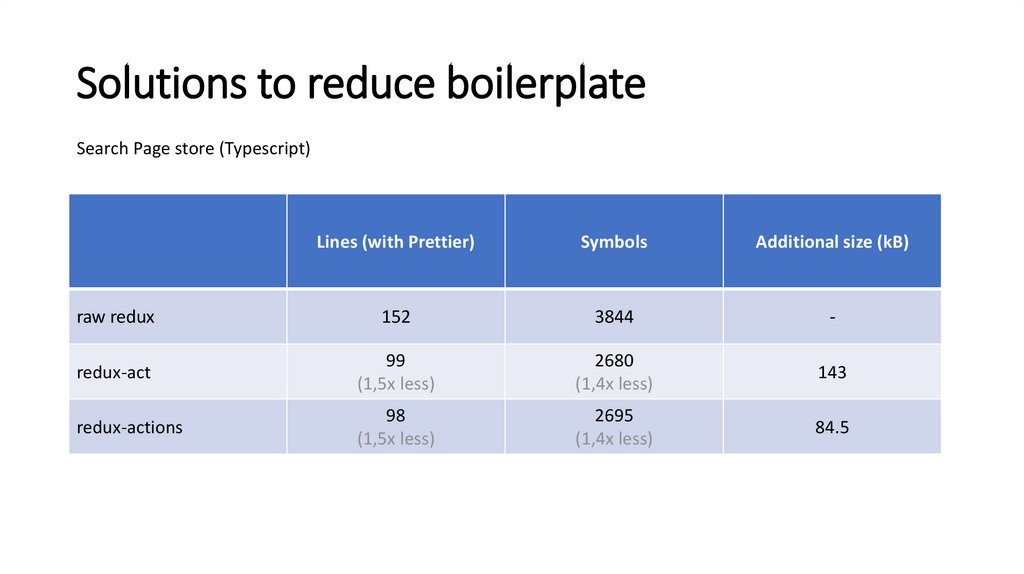 Solutions to reduce boilerplate

Search Page store (Typescript)

| | Lines (with Prettier) | Symbols | Additional size (kB) |
|---|---|---|---|
| raw redux | 152 | 3844 | - |
| redux-act | 99 (1,5x less) | 2680 (1,4x less) | 143 |
| redux-actions | 98 (1,5x less) | 2695 (1,4x less) | 84.5 |